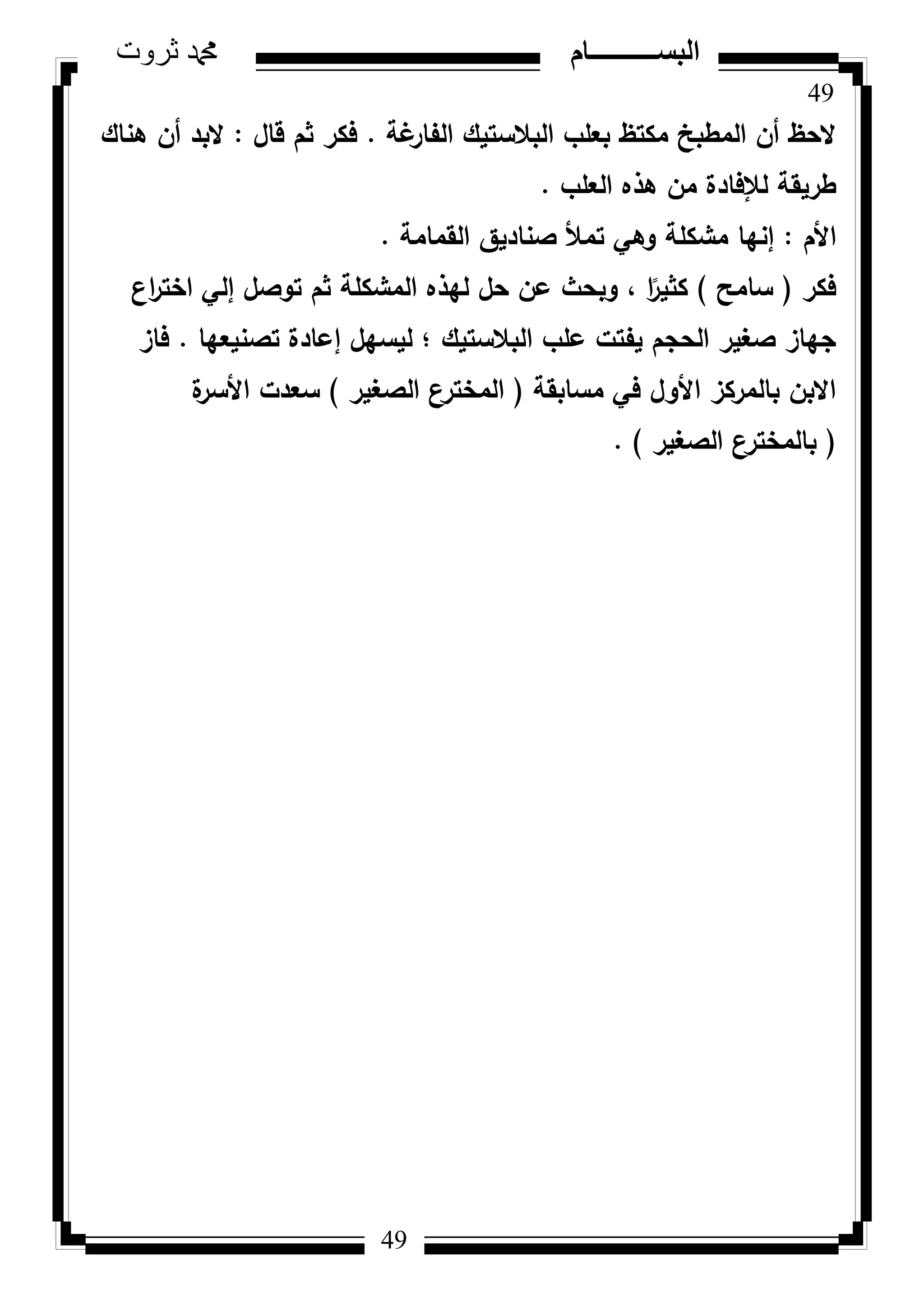 البســــــام محمد ثروت

49

لاحظ أن المطبخ مكتظ بعلب البلاستيك الفارغة . فكر ثم قال : لابد أن هناك طريقة للإفادة من هذه العلب .

الأم : إنها مشكلة وهي تملأ صناديق القمامة .

فكر ( سامح ) كثيرًا ، وبحث عن حل لهذه المشكلة ثم توصل إلي اختراع جهاز صغير الحجم يفتت علب البلاستيك ؛ ليسهل إعادة تصنيعها . فاز الابن بالمركز الأول في مسابقة ( المخترع الصغير ) سعدت الأسرة ( بالمخترع الصغير ) .

49